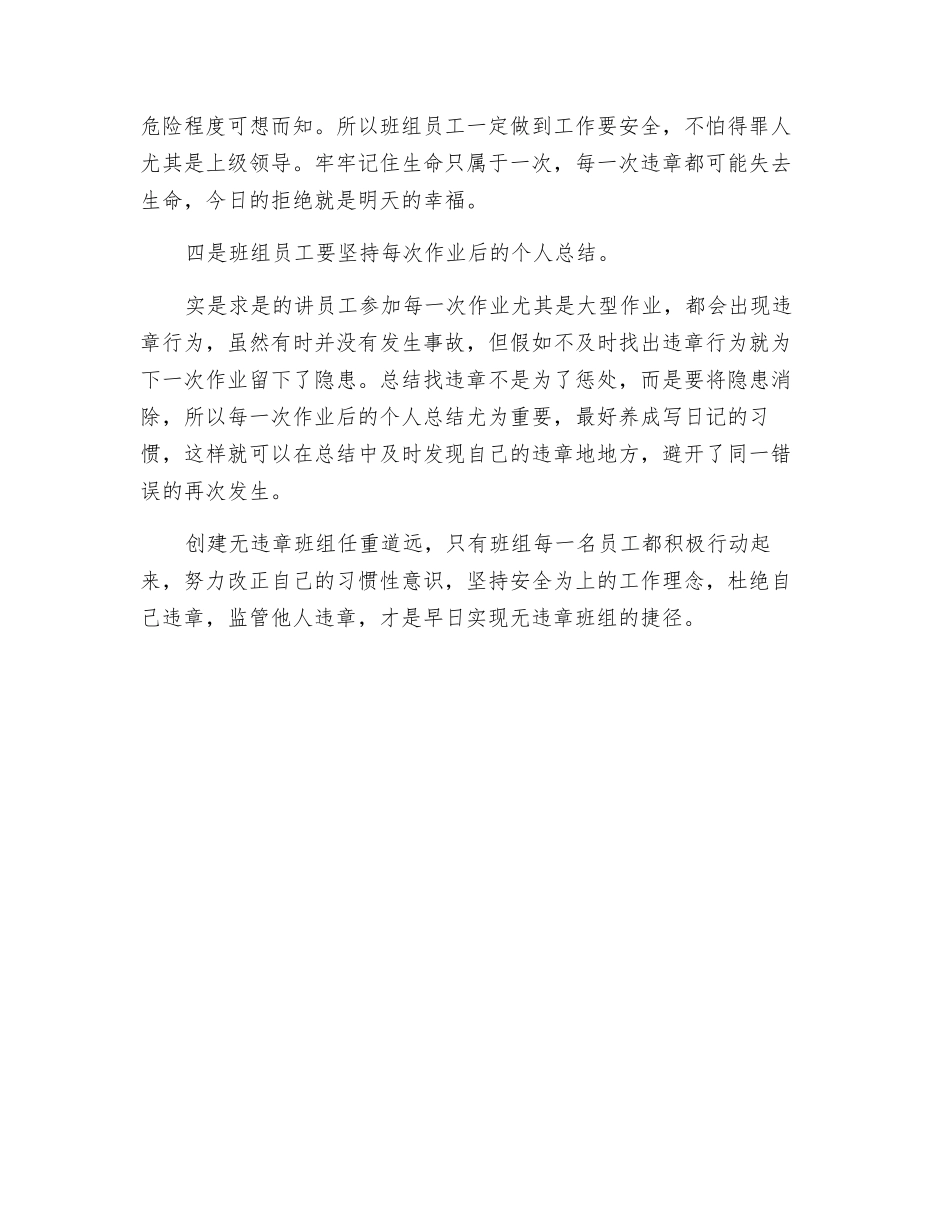 危险程度可想而知。所以班组员工一定做到工作要安全，不怕得罪人尤其是上级领导。牢牢记住生命只属于一次，每一次违章都可能失去生命，今日的拒绝就是明天的幸福。

四是班组员工要坚持每次作业后的个人总结。

实是求是的讲员工参加每一次作业尤其是大型作业，都会出现违章行为，虽然有时并没有发生事故，但假如不及时找出违章行为就为下一次作业留下了隐患。总结找违章不是为了惩处，而是要将隐患消除，所以每一次作业后的个人总结尤为重要，最好养成写日记的习惯，这样就可以在总结中及时发现自己的违章地地方，避开了同一错误的再次发生。

创建无违章班组任重道远，只有班组每一名员工都积极行动起来，努力改正自己的习惯性意识，坚持安全为上的工作理念，杜绝自己违章，监管他人违章，才是早日实现无违章班组的捷径。